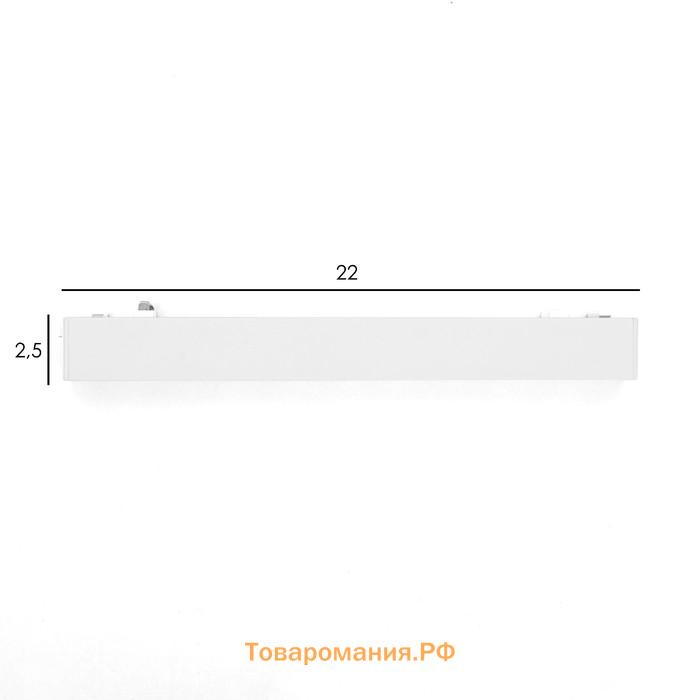 22

2,5

Товаромания.РФ